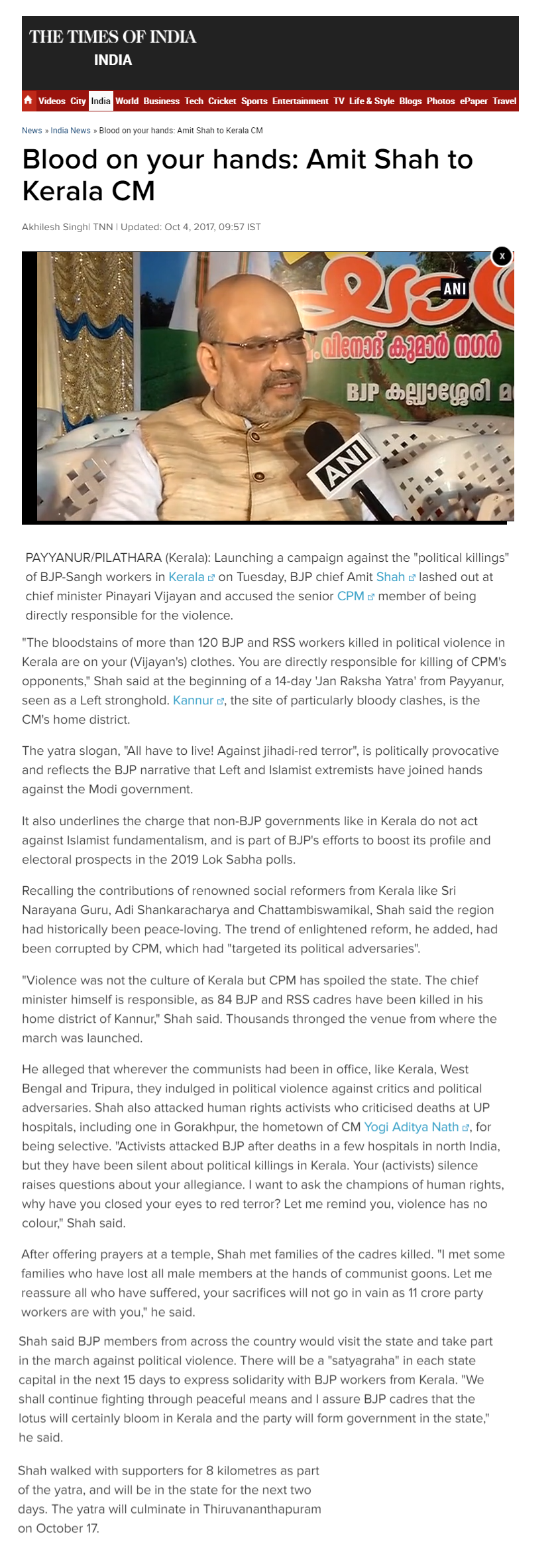 THE TIMES OF INDIA
INDIA

Videos City India World Business Tech Cricket Sports Entertainment TV Life & Style Blogs Photos ePaper Travel

News » India News » Blood on your hands: Amit Shah to Kerala CM

Blood on your hands: Amit Shah to Kerala CM

Akhilesh Singh| TNN | Updated: Oct 4, 2017, 09:57 IST

x

ANI

വിനോദ് കുമാർ നഗർ

BJP കല്ല്യാശ്ശേരി മ

ANI

PAYYANUR/PILATHARA (Kerala): Launching a campaign against the "political killings" of BJP-Sangh workers in Kerala on Tuesday, BJP chief Amit Shah lashed out at chief minister Pinayari Vijayan and accused the senior CPM member of being directly responsible for the violence.

"The bloodstains of more than 120 BJP and RSS workers killed in political violence in Kerala are on your (Vijayan's) clothes. You are directly responsible for killing of CPM's opponents," Shah said at the beginning of a 14-day 'Jan Raksha Yatra' from Payyanur, seen as a Left stronghold. Kannur, the site of particularly bloody clashes, is the CM's home district.

The yatra slogan, "All have to live! Against jihadi-red terror", is politically provocative and reflects the BJP narrative that Left and Islamist extremists have joined hands against the Modi government.

It also underlines the charge that non-BJP governments like in Kerala do not act against Islamist fundamentalism, and is part of BJP's efforts to boost its profile and electoral prospects in the 2019 Lok Sabha polls.

Recalling the contributions of renowned social reformers from Kerala like Sri Narayana Guru, Adi Shankaracharya and Chattambiswamikal, Shah said the region had historically been peace-loving. The trend of enlightened reform, he added, had been corrupted by CPM, which had "targeted its political adversaries".

"Violence was not the culture of Kerala but CPM has spoiled the state. The chief minister himself is responsible, as 84 BJP and RSS cadres have been killed in his home district of Kannur," Shah said. Thousands thronged the venue from where the march was launched.

He alleged that wherever the communists had been in office, like Kerala, West Bengal and Tripura, they indulged in political violence against critics and political adversaries. Shah also attacked human rights activists who criticised deaths at UP hospitals, including one in Gorakhpur, the hometown of CM Yogi Aditya Nath, for being selective. "Activists attacked BJP after deaths in a few hospitals in north India, but they have been silent about political killings in Kerala. Your (activists) silence raises questions about your allegiance. I want to ask the champions of human rights, why have you closed your eyes to red terror? Let me remind you, violence has no colour," Shah said.

After offering prayers at a temple, Shah met families of the cadres killed. "I met some families who have lost all male members at the hands of communist goons. Let me reassure all who have suffered, your sacrifices will not go in vain as 11 crore party workers are with you," he said.

Shah said BJP members from across the country would visit the state and take part in the march against political violence. There will be a "satyagraha" in each state capital in the next 15 days to express solidarity with BJP workers from Kerala. "We shall continue fighting through peaceful means and I assure BJP cadres that the lotus will certainly bloom in Kerala and the party will form government in the state," he said.

Shah walked with supporters for 8 kilometres as part of the yatra, and will be in the state for the next two days. The yatra will culminate in Thiruvananthapuram on October 17.